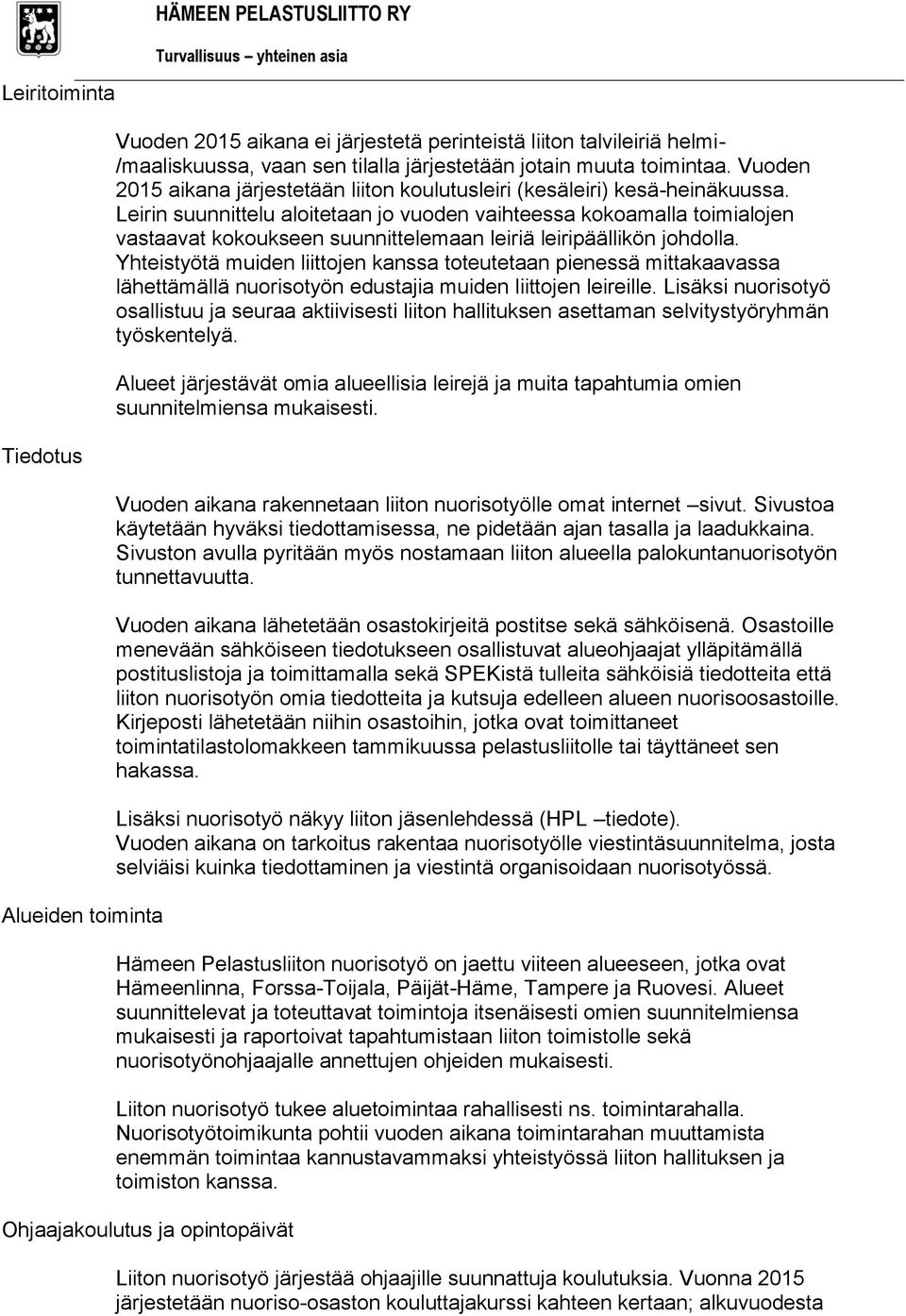 HÄMEEN PELASTUSLIITTO RY

Turvallisuus – yhteinen asia

Leiritoiminta

Vuoden 2015 aikana ei järjestetä perinteistä liiton talvileiriä helmi-/maaliskuussa, vaan sen tilalla järjestetään jotain muuta toimintaa. Vuoden 2015 aikana järjestetään liiton koulutusleiri (kesäleiri) kesä-heinäkuussa. Leirin suunnittelu aloitetaan jo vuoden vaihteessa kokoamalla toimialojen vastaavat kokoukseen suunnittelemaan leiriä leiripäällikön johdolla. Yhteistyötä muiden liittojen kanssa toteutetaan pienessä mittakaavassa lähettämällä nuorisotyön edustajia muiden liittojen leireille. Lisäksi nuorisotyö osallistuu ja seuraa aktiivisesti liiton hallituksen asettaman selvitystyöryhmän työskentelyä.

Alueet järjestävät omia alueellisia leirejä ja muita tapahtumia omien suunnitelmiensa mukaisesti.

Tiedotus

Vuoden aikana rakennetaan liiton nuorisotyölle omat internet –sivut. Sivustoa käytetään hyväksi tiedottamisessa, ne pidetään ajan tasalla ja laadukkaina. Sivuston avulla pyritään myös nostamaan liiton alueella palokuntanuorisotyön tunnettavuutta.

Vuoden aikana lähetetään osastokirjeitä postitse sekä sähköisenä. Osastoille menevään sähköiseen tiedotukseen osallistuvat alueohjaajat ylläpitämällä postituslistoja ja toimittamalla sekä SPEKistä tulleita sähköisiä tiedotteita että liiton nuorisotyön omia tiedotteita ja kutsuja edelleen alueen nuorisoosastoille. Kirjeposti lähetetään niihin osastoihin, jotka ovat toimittaneet toimintatilastolomakkeen tammikuussa pelastusliitolle tai täyttäneet sen hakassa.

Lisäksi nuorisotyö näkyy liiton jäsenlehdessä (HPL –tiedote). Vuoden aikana on tarkoitus rakentaa nuorisotyölle viestintäsuunnitelma, josta selviäisi kuinka tiedottaminen ja viestintä organisoidaan nuorisotyössä.

Alueiden toiminta

Hämeen Pelastusliiton nuorisotyö on jaettu viiteen alueeseen, jotka ovat Hämeenlinna, Forssa-Toijala, Päijät-Häme, Tampere ja Ruovesi. Alueet suunnittelevat ja toteuttavat toimintoja itsenäisesti omien suunnitelmiensa mukaisesti ja raportoivat tapahtumistaan liiton toimistolle sekä nuorisotyönohjaajalle annettujen ohjeiden mukaisesti.

Liiton nuorisotyö tukee aluetoimintaa rahallisesti ns. toimintarahalla. Nuorisotyötoimikunta pohtii vuoden aikana toimintarahan muuttamista enemmän toimintaa kannustavammaksi yhteistyössä liiton hallituksen ja toimiston kanssa.

Ohjaajakoulutus ja opintopäivät

Liiton nuorisotyö järjestää ohjaajille suunnattuja koulutuksia. Vuonna 2015 järjestetään nuoriso-osaston kouluttajakurssi kahteen kertaan; alkuvuodesta